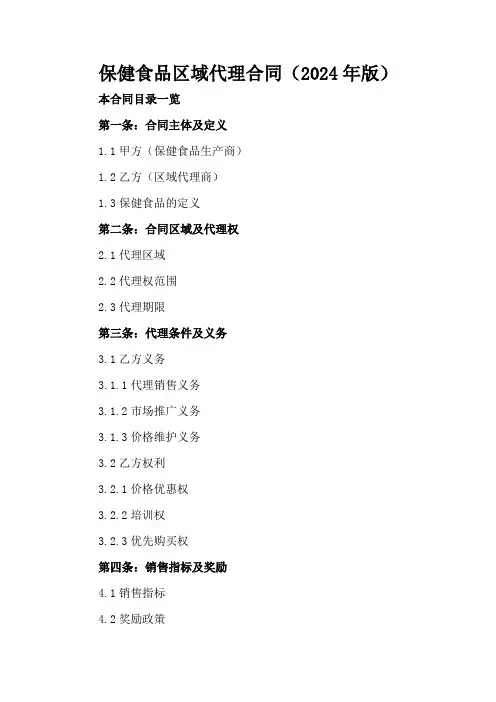 保健食品区域代理合同（2024年版）

本合同目录一览

第一条：合同主体及定义

1.1 甲方（保健食品生产商）

1.2 乙方（区域代理商）

1.3 保健食品的定义

第二条：合同区域及代理权

2.1 代理区域

2.2 代理权范围

2.3 代理期限

第三条：代理条件及义务

3.1 乙方义务

3.1.1 代理销售义务

3.1.2 市场推广义务

3.1.3 价格维护义务

3.2 乙方权利

3.2.1 价格优惠权

3.2.2 培训权

3.2.3 优先购买权

第四条：销售指标及奖励

4.1 销售指标

4.2 奖励政策